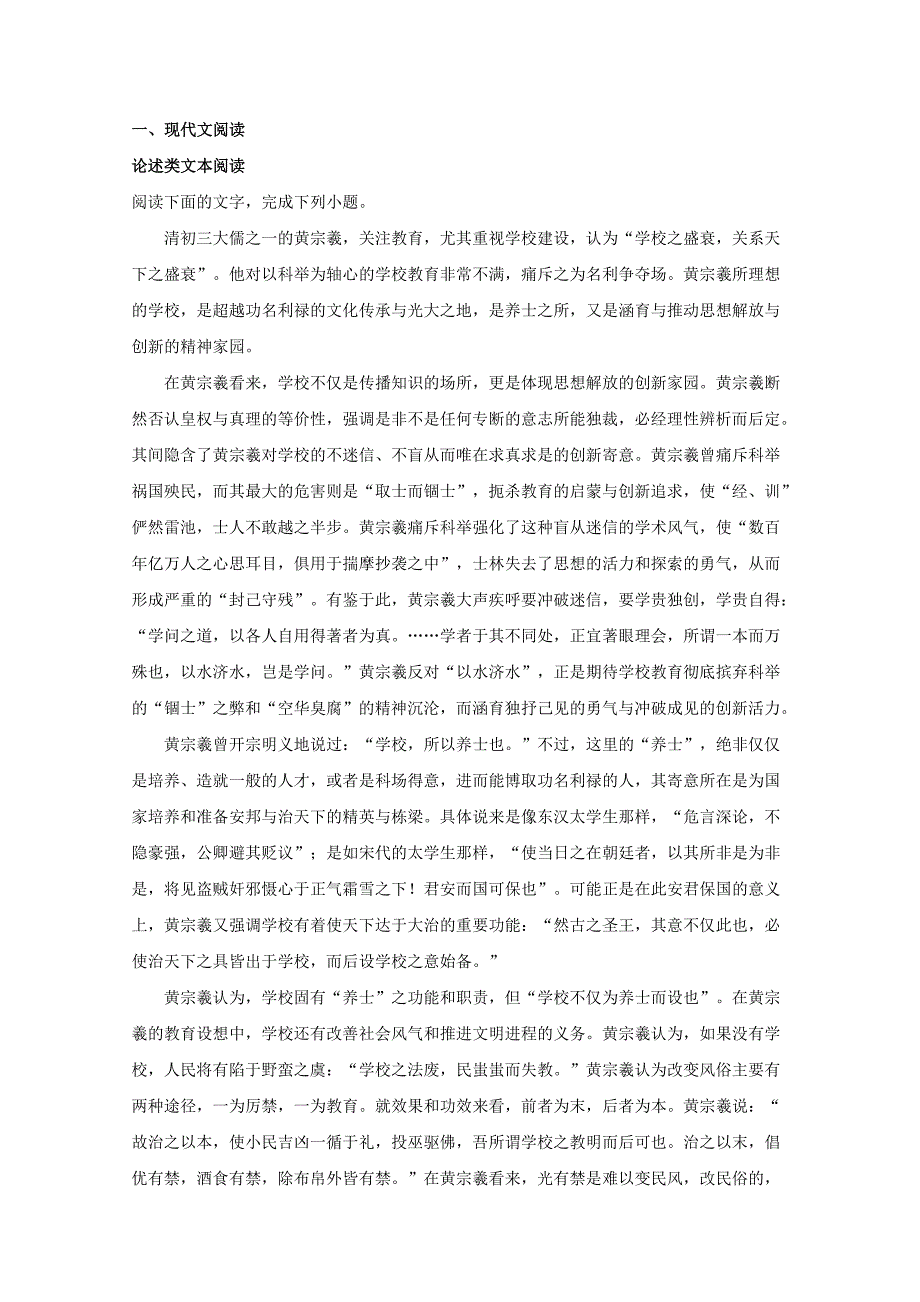 一、现代文阅读

论述类文本阅读

阅读下面的文字，完成下列小题。

清初三大儒之一的黄宗羲，关注教育，尤其重视学校建设，认为“学校之盛衰，关系天下之盛衰”。他对以科举为轴心的学校教育非常不满，痛斥之为名利争夺场。黄宗羲所理想的学校，是超越功名利禄的文化传承与光大之地，是养士之所，又是涵育与推动思想解放与创新的精神家园。

在黄宗羲看来，学校不仅是传播知识的场所，更是体现思想解放的创新家园。黄宗羲断然否认皇权与真理的等价性，强调是非不是任何专断的意志所能独裁，必经理性辨析而后定。其间隐含了黄宗羲对学校的不迷信、不盲从而唯在求真求是的创新寄意。黄宗羲曾痛斥科举祸国殃民，而其最大的危害则是“取士而锢士”，扼杀教育的启蒙与创新追求，使“经、训”俨然雷池，士人不敢越之半步。黄宗羲痛斥科举强化了这种盲从迷信的学术风气，使“数百年亿万人之心思耳目，俱用于揣摩抄袭之中”，士林失去了思想的活力和探索的勇气，从而形成严重的“封己守残”。有鉴于此，黄宗羲大声疾呼要冲破迷信，要学贵独创，学贵自得：“学问之道，以各人自用得著者为真。……学者于其不同处，正宜著眼理会，所谓一本而万殊也，以水济水，岂是学问。”黄宗羲反对“以水济水”，正是期待学校教育彻底摈弃科举的“锢士”之弊和“空华臭腐”的精神沉沦，而涵育独抒己见的勇气与冲破成见的创新活力。

黄宗羲曾开宗明义地说过：“学校，所以养士也。”不过，这里的“养士”，绝非仅仅是培养、造就一般的人才，或者是科场得意，进而能博取功名利禄的人，其寄意所在是为国家培养和准备安邦与治天下的精英与栋梁。具体说来是像东汉太学生那样，“危言深论，不隐豪强，公卿避其贬议”；是如宋代的太学生那样，“使当日之在朝廷者，以其所非是为非是，将见盗贼奸邪慑心于正气霜雪之下！君安而国可保也”。可能正是在此安君保国的意义上，黄宗羲又强调学校有着使天下达于大治的重要功能：“然古之圣王，其意不仅此也，必使治天下之具皆出于学校，而后设学校之意始备。”

黄宗羲认为，学校固有“养士”之功能和职责，但“学校不仅为养士而设也”。在黄宗羲的教育设想中，学校还有改善社会风气和推进文明进程的义务。黄宗羲认为，如果没有学校，人民将有陷于野蛮之虞：“学校之法废，民蚩蚩而失教。”黄宗羲认为改变风俗主要有两种途径，一为厉禁，一为教育。就效果和功效来看，前者为末，后者为本。黄宗羲说：“故治之以本，使小民吉凶一循于礼，投巫驱佛，吾所谓学校之教明而后可也。治之以末，倡优有禁，酒食有禁，除布帛外皆有禁。”在黄宗羲看来，光有禁是难以变民风，改民俗的，